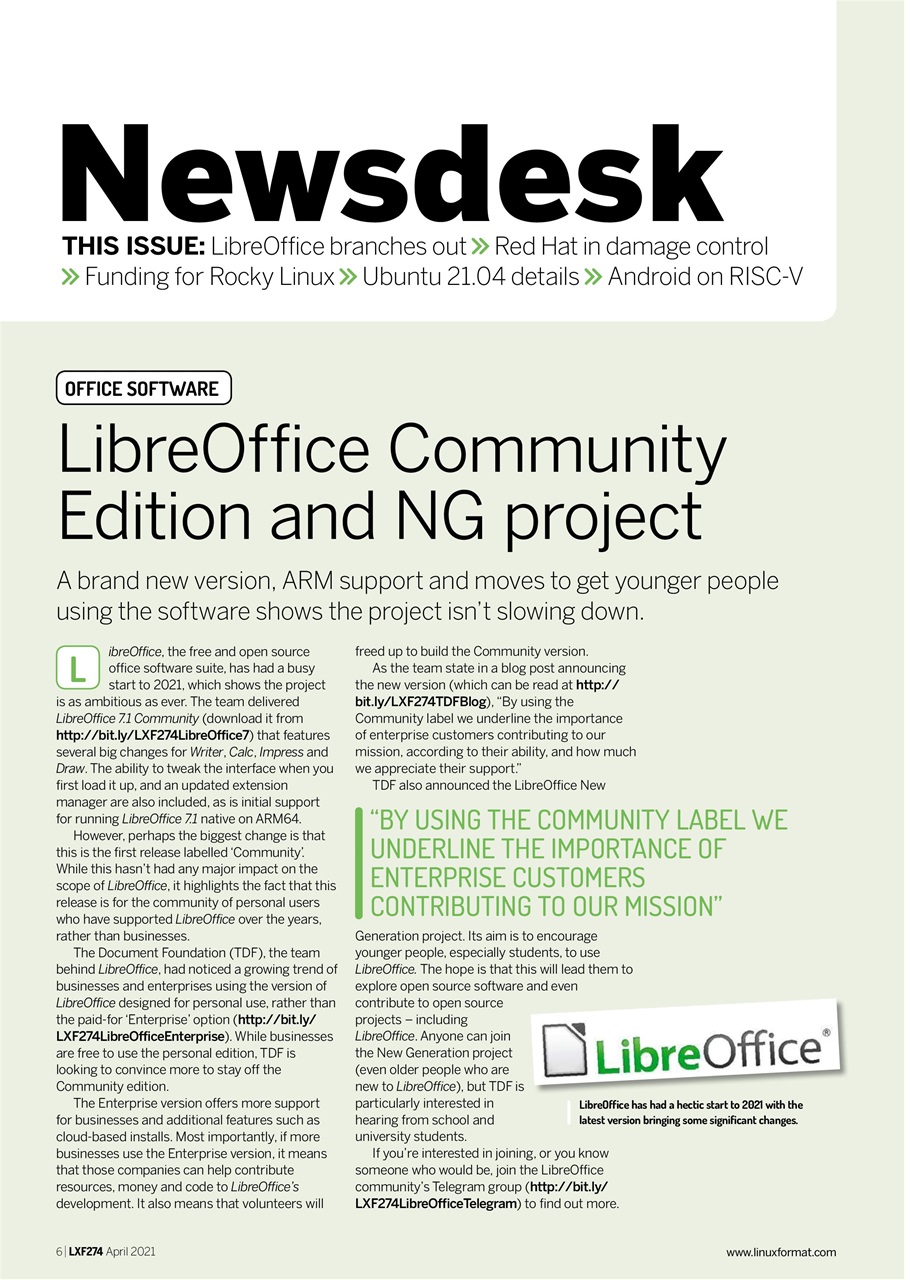 Newsdesk

THIS ISSUE: LibreOffice branches out » Red Hat in damage control » Funding for Rocky Linux » Ubuntu 21.04 details » Android on RISC-V

OFFICE SOFTWARE

LibreOffice Community Edition and NG project

A brand new version, ARM support and moves to get younger people using the software shows the project isn't slowing down.

LibreOffice, the free and open source office software suite, has had a busy start to 2021, which shows the project is as ambitious as ever. The team delivered LibreOffice 7.1 Community (download it from http://bit.ly/LXF274LibreOffice7) that features several big changes for Writer, Calc, Impress and Draw. The ability to tweak the interface when you first load it up, and an updated extension manager are also included, as is initial support for running LibreOffice 7.1 native on ARM64.

However, perhaps the biggest change is that this is the first release labelled 'Community'. While this hasn't had any major impact on the scope of LibreOffice, it highlights the fact that this release is for the community of personal users who have supported LibreOffice over the years, rather than businesses.

The Document Foundation (TDF), the team behind LibreOffice, had noticed a growing trend of businesses and enterprises using the version of LibreOffice designed for personal use, rather than the paid-for 'Enterprise' option (http://bit.ly/LXF274LibreOfficeEnterprise). While businesses are free to use the personal edition, TDF is looking to convince more to stay off the Community edition.

The Enterprise version offers more support for businesses and additional features such as cloud-based installs. Most importantly, if more businesses use the Enterprise version, it means that those companies can help contribute resources, money and code to LibreOffice's development. It also means that volunteers will freed up to build the Community version.

As the team state in a blog post announcing the new version (which can be read at http://bit.ly/LXF274TDFBlog), "By using the Community label we underline the importance of enterprise customers contributing to our mission, according to their ability, and how much we appreciate their support."

TDF also announced the LibreOffice New

"BY USING THE COMMUNITY LABEL WE UNDERLINE THE IMPORTANCE OF ENTERPRISE CUSTOMERS CONTRIBUTING TO OUR MISSION"

Generation project. Its aim is to encourage younger people, especially students, to use LibreOffice. The hope is that this will lead them to explore open source software and even contribute to open source projects – including LibreOffice. Anyone can join the New Generation project (even older people who are new to LibreOffice), but TDF is particularly interested in hearing from school and university students.

If you're interested in joining, or you know someone who would be, join the LibreOffice community's Telegram group (http://bit.ly/LXF274LibreOfficeTelegram) to find out more.

LibreOffice®

LibreOffice has had a hectic start to 2021 with the latest version bringing some significant changes.

6 | LXF274 April 2021

www.linuxformat.com